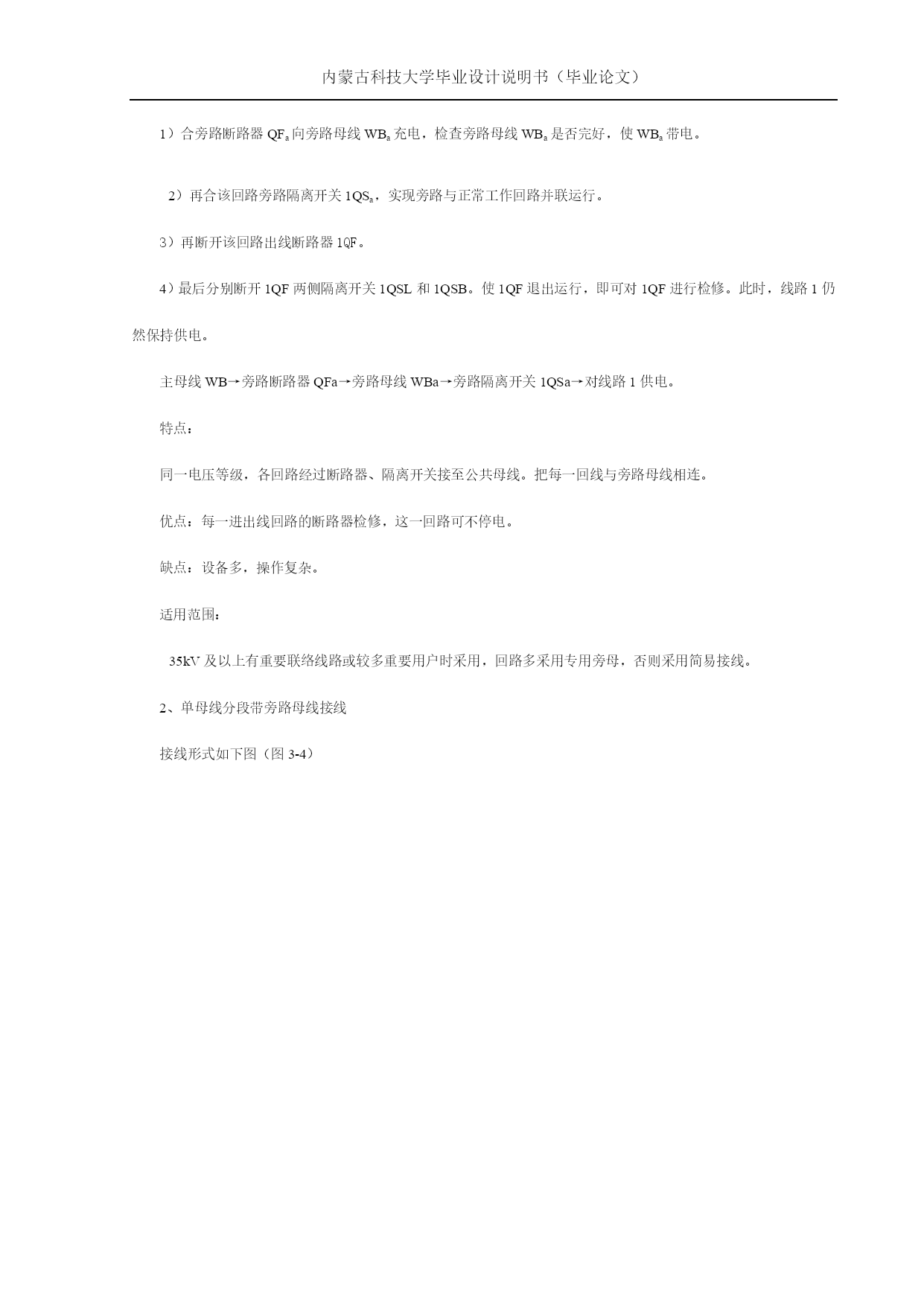 内蒙古科技大学毕业设计说明书（毕业论文）

1）合旁路断路器 $QF_a$ 向旁路母线 $WB_a$ 充电，检查旁路母线 $WB_a$ 是否完好，使 $WB_a$ 带电。

2）再合该回路旁路隔离开关 $1QS_a$，实现旁路与正常工作回路并联运行。

3）再断开该回路出线断路器 1QF。

4）最后分别断开 1QF 两侧隔离开关 1QSL 和 1QSB。使 1QF 退出运行，即可对 1QF 进行检修。此时，线路 1 仍然保持供电。

主母线 WB→旁路断路器 QFa→旁路母线 WBa→旁路隔离开关 1QSa→对线路 1 供电。

特点：

同一电压等级，各回路经过断路器、隔离开关接至公共母线。把每一回线与旁路母线相连。

优点：每一进出线回路的断路器检修，这一回路可不停电。

缺点：设备多，操作复杂。

适用范围：

35kV 及以上有重要联络线路或较多重要用户时采用，回路多采用专用旁母，否则采用简易接线。

2、单母线分段带旁路母线接线

接线形式如下图（图 3-4）